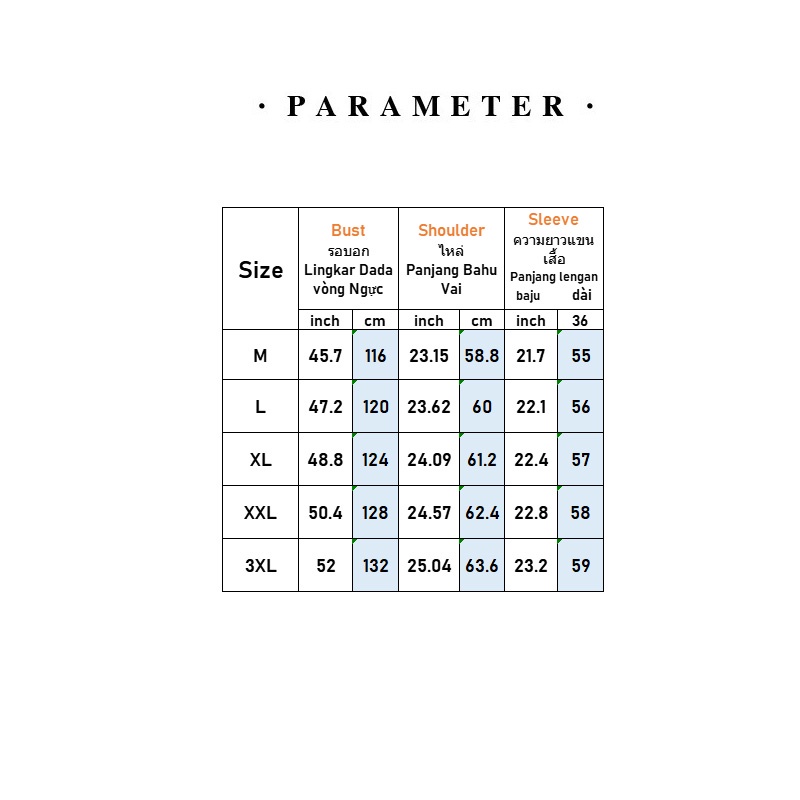 · PARAMETER ·

| Size | Bust รอบอก Lingkar Dada vòng Ngực | | Shoulder ไหล่ Panjang Bahu Vai | | Sleeve ความยาวแขนเสื้อ Panjang lengan baju dài | |
|---|---|---|---|---|---|---|
| | inch | cm | inch | cm | inch | 36 |
| M | 45.7 | 116 | 23.15 | 58.8 | 21.7 | 55 |
| L | 47.2 | 120 | 23.62 | 60 | 22.1 | 56 |
| XL | 48.8 | 124 | 24.09 | 61.2 | 22.4 | 57 |
| XXL | 50.4 | 128 | 24.57 | 62.4 | 22.8 | 58 |
| 3XL | 52 | 132 | 25.04 | 63.6 | 23.2 | 59 |